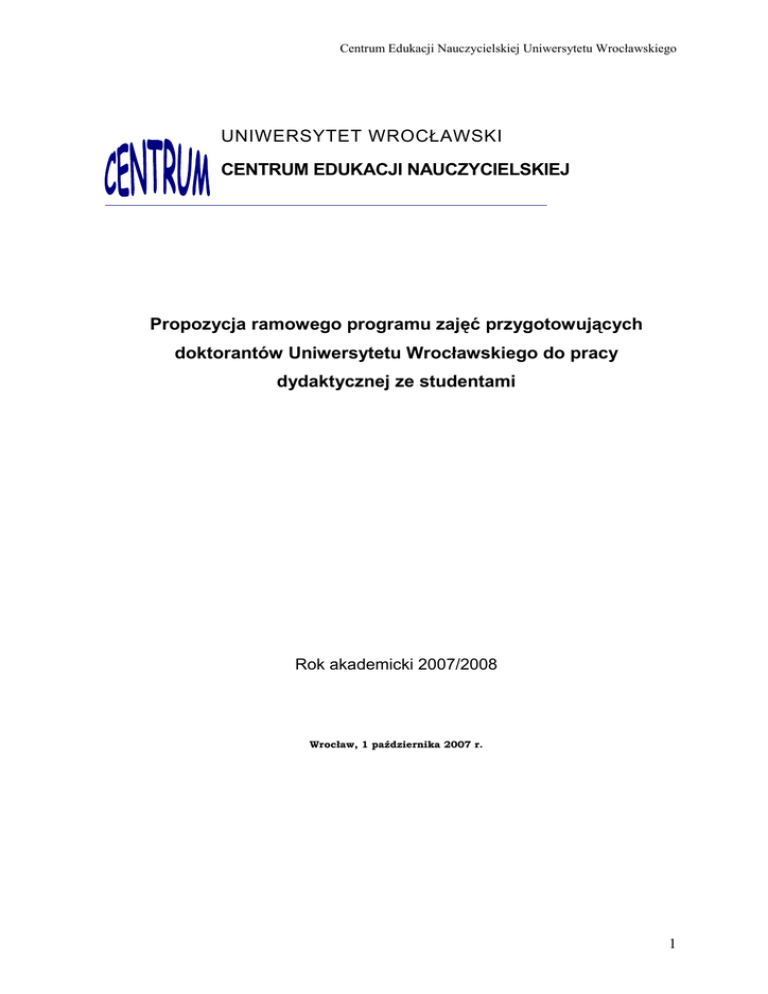 Centrum Edukacji Nauczycielskiej Uniwersytetu Wrocławskiego

CENTRUM

UNIWERSYTET WROCŁAWSKI

CENTRUM EDUKACJI NAUCZYCIELSKIEJ

Propozycja ramowego programu zajęć przygotowujących doktorantów Uniwersytetu Wrocławskiego do pracy dydaktycznej ze studentami

Rok akademicki 2007/2008

Wrocław, 1 października 2007 r.

1